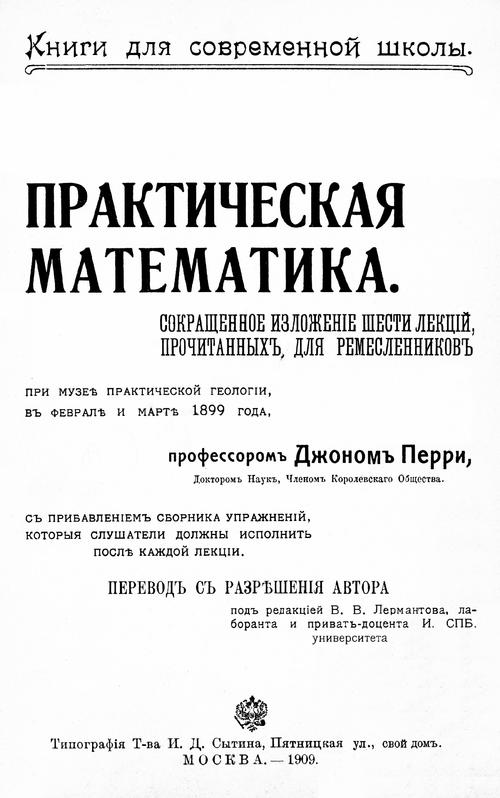 Книги для современной школы.

ПРАКТИЧЕСКАЯ МАТЕМАТИКА.

СОКРАЩЕННОЕ ИЗЛОЖЕНІЕ ШЕСТИ ЛЕКЦІЙ, ПРОЧИТАННЫХЪ, ДЛЯ РЕМЕСЛЕННИКОВЪ

ПРИ МУЗЕѢ ПРАКТИЧЕСКОЙ ГЕОЛОГІИ, ВЪ ФЕВРАЛѢ И МАРТѢ 1899 ГОДА,

профессоромъ Джономъ Перри,

Докторомъ Наукъ, Членомъ Королевскаго Общества.

СЪ ПРИБАВЛЕНІЕМЪ СБОРНИКА УПРАЖНЕНІЙ, КОТОРЫЯ СЛУШАТЕЛИ ДОЛЖНЫ ИСПОЛНИТЬ ПОСЛѢ КАЖДОЙ ЛЕКЦІИ.

ПЕРЕВОДЪ СЪ РАЗРѢШЕНІЯ АВТОРА

подъ редакціей В. В. Лермантова, лаборанта и приватъ-доцента И. СПБ. университета

Типографія Т-ва И. Д. Сытина, Пятницкая ул., свой домъ.
МОСКВА. — 1909.